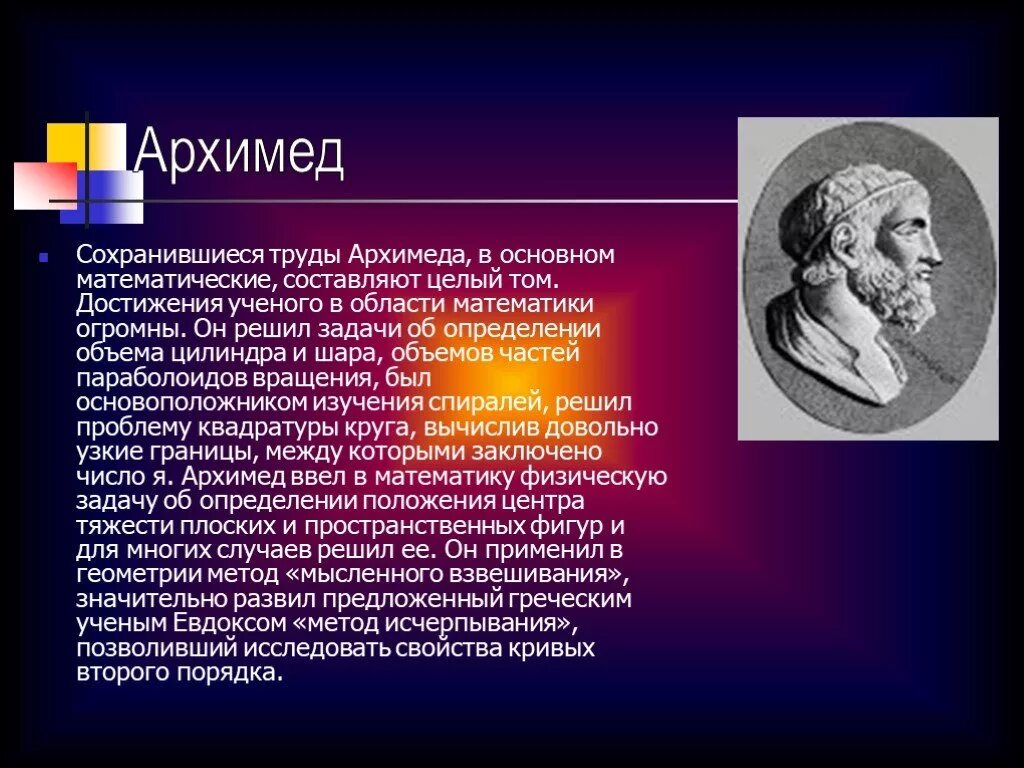 Архимед

Сохранившиеся труды Архимеда, в основном математические, составляют целый том. Достижения ученого в области математики огромны. Он решил задачи об определении объема цилиндра и шара, объемов частей параболоидов вращения, был основоположником изучения спиралей, решил проблему квадратуры круга, вычислив довольно узкие границы, между которыми заключено число я. Архимед ввел в математику физическую задачу об определении положения центра тяжести плоских и пространственных фигур и для многих случаев решил ее. Он применил в геометрии метод «мысленного взвешивания», значительно развил предложенный греческим ученым Евдоксом «метод исчерпывания», позволивший исследовать свойства кривых второго порядка.